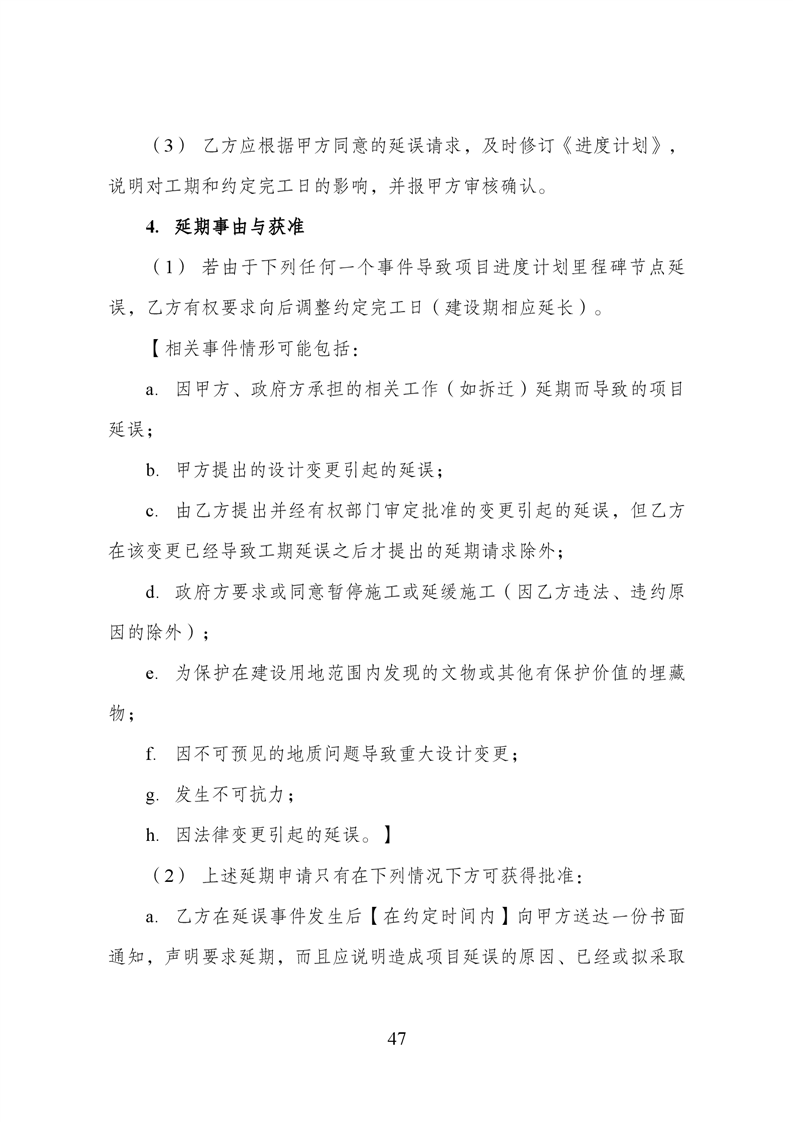 （3） 乙方应根据甲方同意的延误请求，及时修订《进度计划》，说明对工期和约定完工日的影响，并报甲方审核确认。

4. 延期事由与获准

（1） 若由于下列任何一个事件导致项目进度计划里程碑节点延误，乙方有权要求向后调整约定完工日（建设期相应延长）。

【相关事件情形可能包括：

a. 因甲方、政府方承担的相关工作（如拆迁）延期而导致的项目延误；

b. 甲方提出的设计变更引起的延误；

c. 由乙方提出并经有权部门审定批准的变更引起的延误，但乙方在该变更已经导致工期延误之后才提出的延期请求除外；

d. 政府方要求或同意暂停施工或延缓施工（因乙方违法、违约原因的除外）；

e. 为保护在建设用地范围内发现的文物或其他有保护价值的埋藏物；

f. 因不可预见的地质问题导致重大设计变更；

g. 发生不可抗力；

h. 因法律变更引起的延误。】

（2） 上述延期申请只有在下列情况下方可获得批准：

a. 乙方在延误事件发生后【在约定时间内】向甲方送达一份书面通知，声明要求延期，而且应说明造成项目延误的原因、已经或拟采取

47